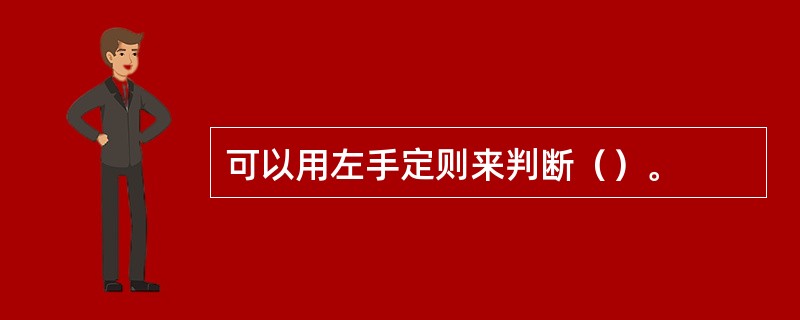 可以用左手定则来判断（）。